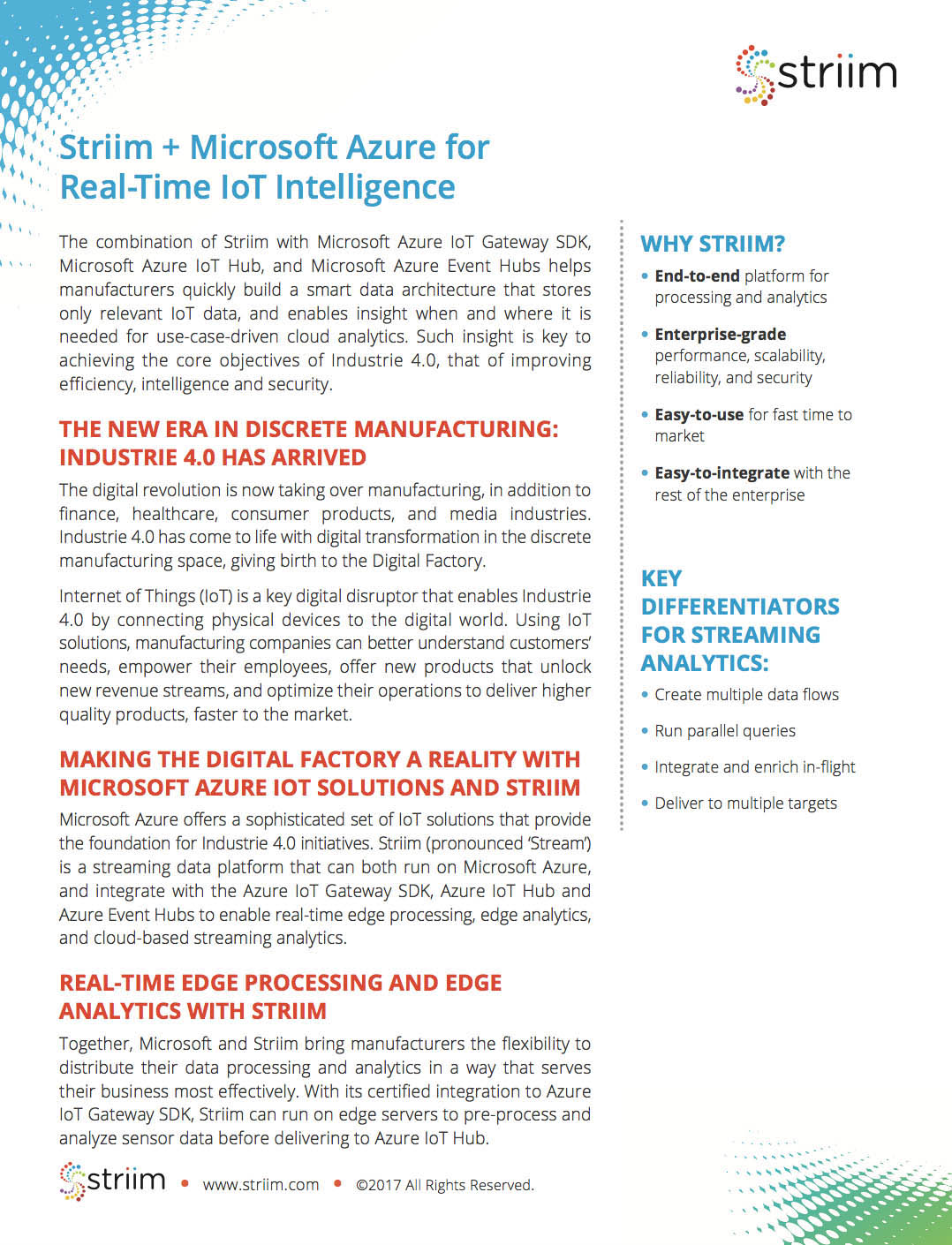 striim

Striim + Microsoft Azure for Real-Time IoT Intelligence

The combination of Striim with Microsoft Azure IoT Gateway SDK, Microsoft Azure IoT Hub, and Microsoft Azure Event Hubs helps manufacturers quickly build a smart data architecture that stores only relevant IoT data, and enables insight when and where it is needed for use-case-driven cloud analytics. Such insight is key to achieving the core objectives of Industrie 4.0, that of improving efficiency, intelligence and security.

THE NEW ERA IN DISCRETE MANUFACTURING: INDUSTRIE 4.0 HAS ARRIVED

The digital revolution is now taking over manufacturing, in addition to finance, healthcare, consumer products, and media industries. Industrie 4.0 has come to life with digital transformation in the discrete manufacturing space, giving birth to the Digital Factory.

Internet of Things (IoT) is a key digital disruptor that enables Industrie 4.0 by connecting physical devices to the digital world. Using IoT solutions, manufacturing companies can better understand customers' needs, empower their employees, offer new products that unlock new revenue streams, and optimize their operations to deliver higher quality products, faster to the market.

MAKING THE DIGITAL FACTORY A REALITY WITH MICROSOFT AZURE IOT SOLUTIONS AND STRIIM

Microsoft Azure offers a sophisticated set of IoT solutions that provide the foundation for Industrie 4.0 initiatives. Striim (pronounced 'Stream') is a streaming data platform that can both run on Microsoft Azure, and integrate with the Azure IoT Gateway SDK, Azure IoT Hub and Azure Event Hubs to enable real-time edge processing, edge analytics, and cloud-based streaming analytics.

REAL-TIME EDGE PROCESSING AND EDGE ANALYTICS WITH STRIIM

Together, Microsoft and Striim bring manufacturers the flexibility to distribute their data processing and analytics in a way that serves their business most effectively. With its certified integration to Azure IoT Gateway SDK, Striim can run on edge servers to pre-process and analyze sensor data before delivering to Azure IoT Hub.

WHY STRIIM?

• End-to-end platform for processing and analytics
• Enterprise-grade performance, scalability, reliability, and security
• Easy-to-use for fast time to market
• Easy-to-integrate with the rest of the enterprise

KEY DIFFERENTIATORS FOR STREAMING ANALYTICS:

• Create multiple data flows
• Run parallel queries
• Integrate and enrich in-flight
• Deliver to multiple targets

striim • www.striim.com • ©2017 All Rights Reserved.